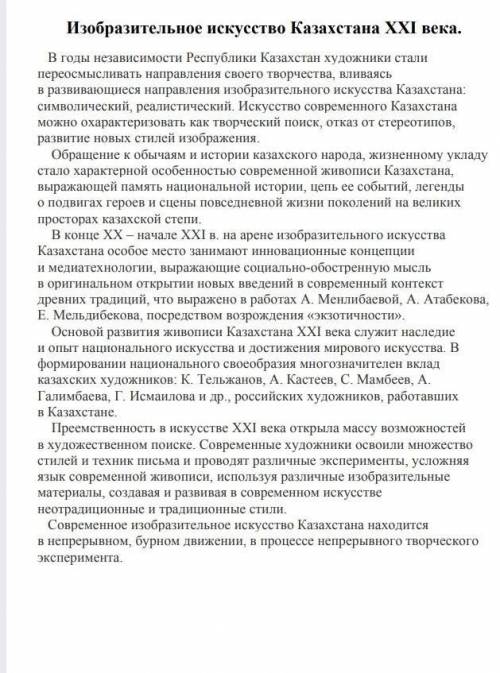 Изобразительное искусство Казахстана XXI века.

В годы независимости Республики Казахстан художники стали переосмысливать направления своего творчества, вливаясь в развивающиеся направления изобразительного искусства Казахстана: символический, реалистический. Искусство современного Казахстана можно охарактеризовать как творческий поиск, отказ от стереотипов, развитие новых стилей изображения.

Обращение к обычаям и истории казахского народа, жизненному укладу стало характерной особенностью современной живописи Казахстана, выражающей память национальной истории, цепь ее событий, легенды о подвигах героев и сцены повседневной жизни поколений на великих просторах казахской степи.

В конце XX – начале XXI в. на арене изобразительного искусства Казахстана особое место занимают инновационные концепции и медиатехнологии, выражающие социально-обостренную мысль в оригинальном открытии новых введений в современный контекст древних традиций, что выражено в работах А. Менлибаевой, А. Атабекова, Е. Мельдибекова, посредством возрождения «экзотичности».

Основой развития живописи Казахстана XXI века служит наследие и опыт национального искусства и достижения мирового искусства. В формировании национального своеобразия многозначителен вклад казахских художников: К. Тельжанов, А. Кастеев, С. Мамбеев, А. Галимбаева, Г. Исмаилова и др., российских художников, работавших в Казахстане.

Преемственность в искусстве XXI века открыла массу возможностей в художественном поиске. Современные художники освоили множество стилей и техник письма и проводят различные эксперименты, усложняя язык современной живописи, используя различные изобразительные материалы, создавая и развивая в современном искусстве неотрадиционные и традиционные стили.

Современное изобразительное искусство Казахстана находится в непрерывном, бурном движении, в процессе непрерывного творческого эксперимента.